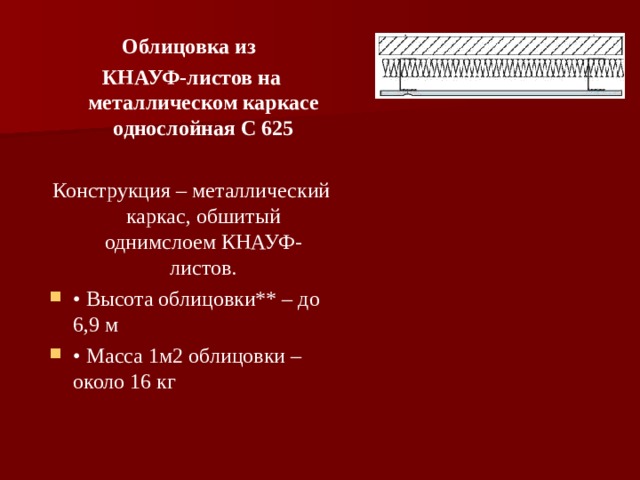 Облицовка из КНАУФ-листов на металлическом каркасе однослойная С 625

Конструкция – металлический каркас, обшитый однимслоем КНАУФ-листов.

• Высота облицовки** – до 6,9 м

• Масса 1м2 облицовки – около 16 кг